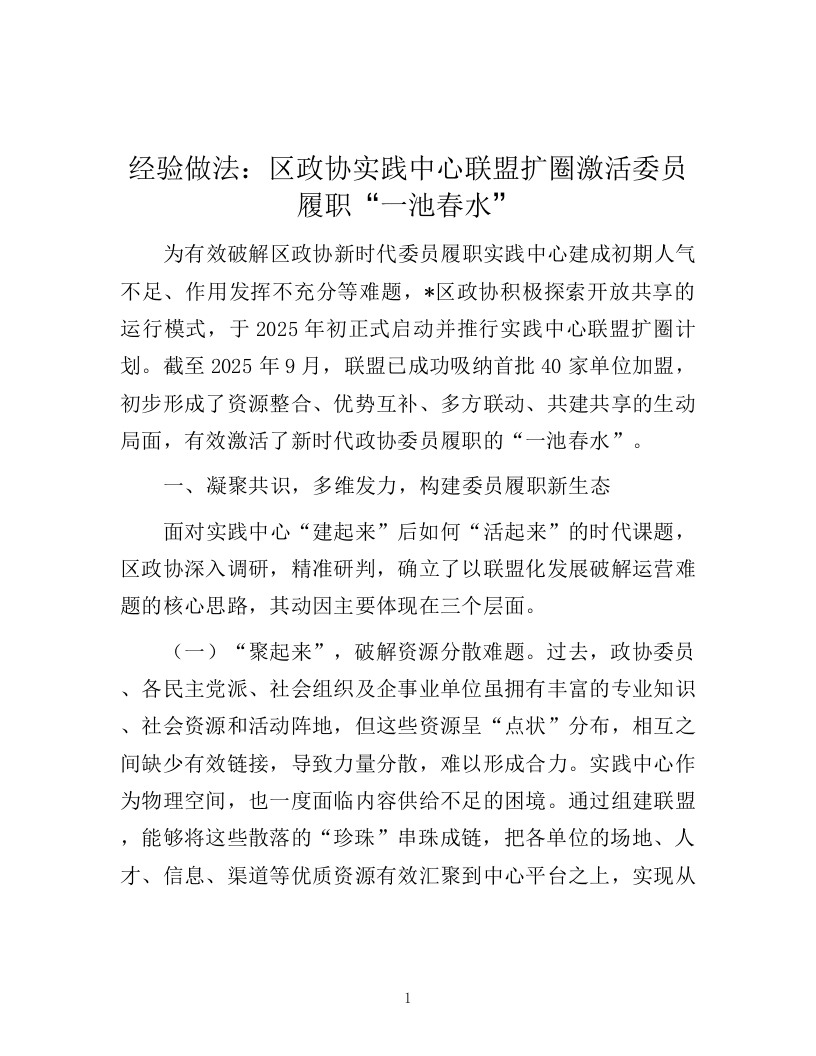 经验做法：区政协实践中心联盟扩圈激活委员履职“一池春水”

为有效破解区政协新时代委员履职实践中心建成初期人气不足、作用发挥不充分等难题，*区政协积极探索开放共享的运行模式，于2025年初正式启动并推行实践中心联盟扩圈计划。截至2025年9月，联盟已成功吸纳首批40家单位加盟，初步形成了资源整合、优势互补、多方联动、共建共享的生动局面，有效激活了新时代政协委员履职的“一池春水”。

一、凝聚共识，多维发力，构建委员履职新生态

面对实践中心“建起来”后如何“活起来”的时代课题，区政协深入调研，精准研判，确立了以联盟化发展破解运营难题的核心思路，其动因主要体现在三个层面。

（一）“聚起来”，破解资源分散难题。过去，政协委员、各民主党派、社会组织及企事业单位虽拥有丰富的专业知识、社会资源和活动阵地，但这些资源呈“点状”分布，相互之间缺少有效链接，导致力量分散，难以形成合力。实践中心作为物理空间，也一度面临内容供给不足的困境。通过组建联盟，能够将这些散落的“珍珠”串珠成链，把各单位的场地、人才、信息、渠道等优质资源有效汇聚到中心平台之上，实现从

1